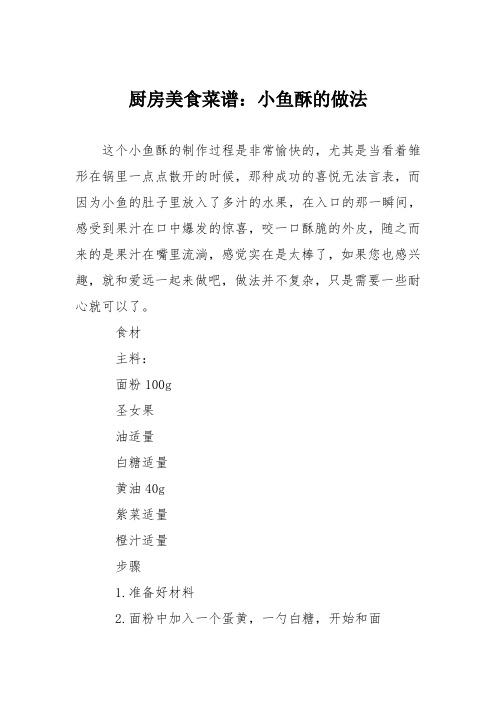 厨房美食菜谱：小鱼酥的做法

这个小鱼酥的制作过程是非常愉快的，尤其是当看着雏形在锅里一点点散开的时候，那种成功的喜悦无法言表，而因为小鱼的肚子里放入了多汁的水果，在入口的那一瞬间，感受到果汁在口中爆发的惊喜，咬一口酥脆的外皮，随之而来的是果汁在嘴里流淌，感觉实在是太棒了，如果您也感兴趣，就和爱远一起来做吧，做法并不复杂，只是需要一些耐心就可以了。

食材

主料：

面粉 100g

圣女果

油适量

白糖适量

黄油 40g

紫菜适量

橙汁适量

步骤

1.准备好材料

2.面粉中加入一个蛋黄，一勺白糖，开始和面